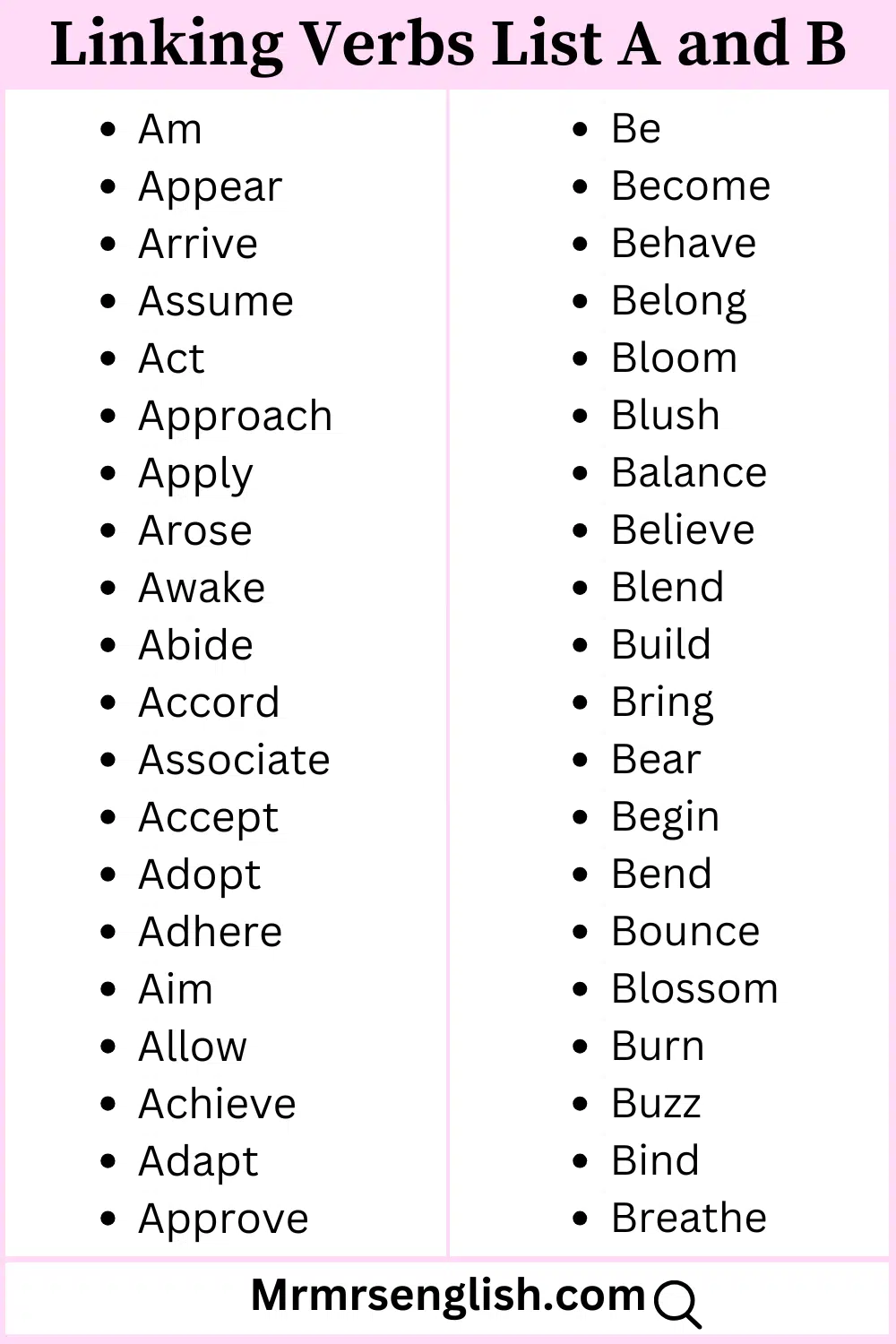 Linking Verbs List A and B

- Am
- Appear
- Arrive
- Assume
- Act
- Approach
- Apply
- Arose
- Awake
- Abide
- Accord
- Associate
- Accept
- Adopt
- Adhere
- Aim
- Allow
- Achieve
- Adapt
- Approve

- Be
- Become
- Behave
- Belong
- Bloom
- Blush
- Balance
- Believe
- Blend
- Build
- Bring
- Bear
- Begin
- Bend
- Bounce
- Blossom
- Burn
- Buzz
- Bind
- Breathe

Mrmrsenglish.com